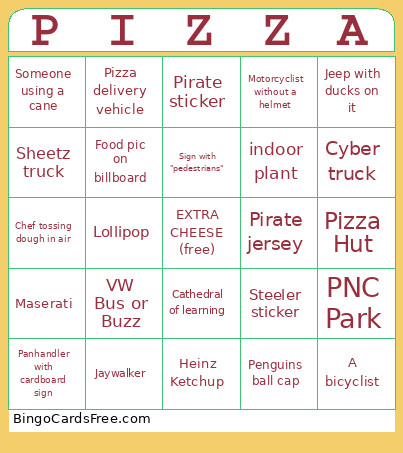 | P | I | Z | Z | A |
|---|---|---|---|---|
| Someone using a cane | Pizza delivery vehicle | Pirate sticker | Motorcyclist without a helmet | Jeep with ducks on it |
| Sheetz truck | Food pic on billboard | Sign with "pedestrians" | indoor plant | Cyber truck |
| Chef tossing dough in air | Lollipop | EXTRA CHEESE (free) | Pirate jersey | Pizza Hut |
| Maserati | VW Bus or Buzz | Cathedral of learning | Steeler sticker | PNC Park |
| Panhandler with cardboard sign | Jaywalker | Heinz Ketchup | Penguins ball cap | A bicyclist |

BingoCardsFree.com